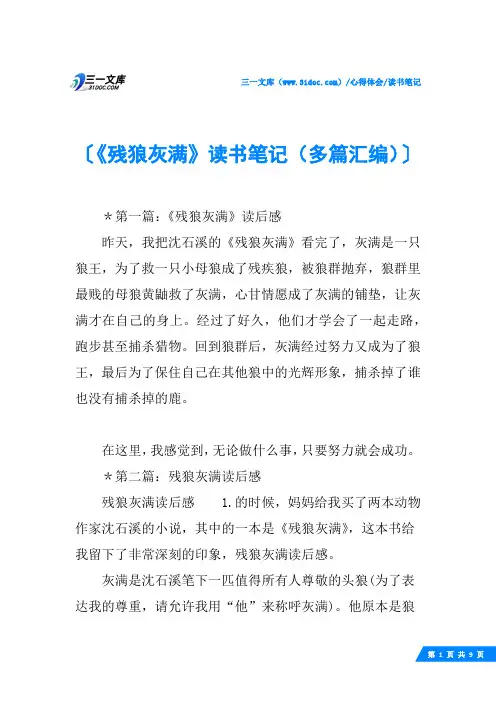 三一文库
31DOC.COM

三一文库（www.31doc.com）/心得体会/读书笔记

〔《残狼灰满》读书笔记（多篇汇编）〕

＊第一篇：《残狼灰满》读后感

昨天，我把沈石溪的《残狼灰满》看完了，灰满是一只狼王，为了救一只小母狼成了残疾狼，被狼群抛弃，狼群里最贱的母狼黄鼬救了灰满，心甘情愿成了灰满的铺垫，让灰满才在自己的身上。经过了好久，他们才学会了一起走路，跑步甚至捕杀猎物。回到狼群后，灰满经过努力又成为了狼王，最后为了保住自己在其他狼中的光辉形象，捕杀掉了谁也没有捕杀掉的鹿。

在这里，我感觉到，无论做什么事，只要努力就会成功。

＊第二篇：残狼灰满读后感

残狼灰满读后感　　1.的时候，妈妈给我买了两本动物作家沈石溪的小说，其中的一本是《残狼灰满》，这本书给我留下了非常深刻的印象，残狼灰满读后感。

灰满是沈石溪笔下一匹值得所有人尊敬的头狼(为了表达我的尊重，请允许我用“他”来称呼灰满)。他原本是狼

第 1 页 共 9 页